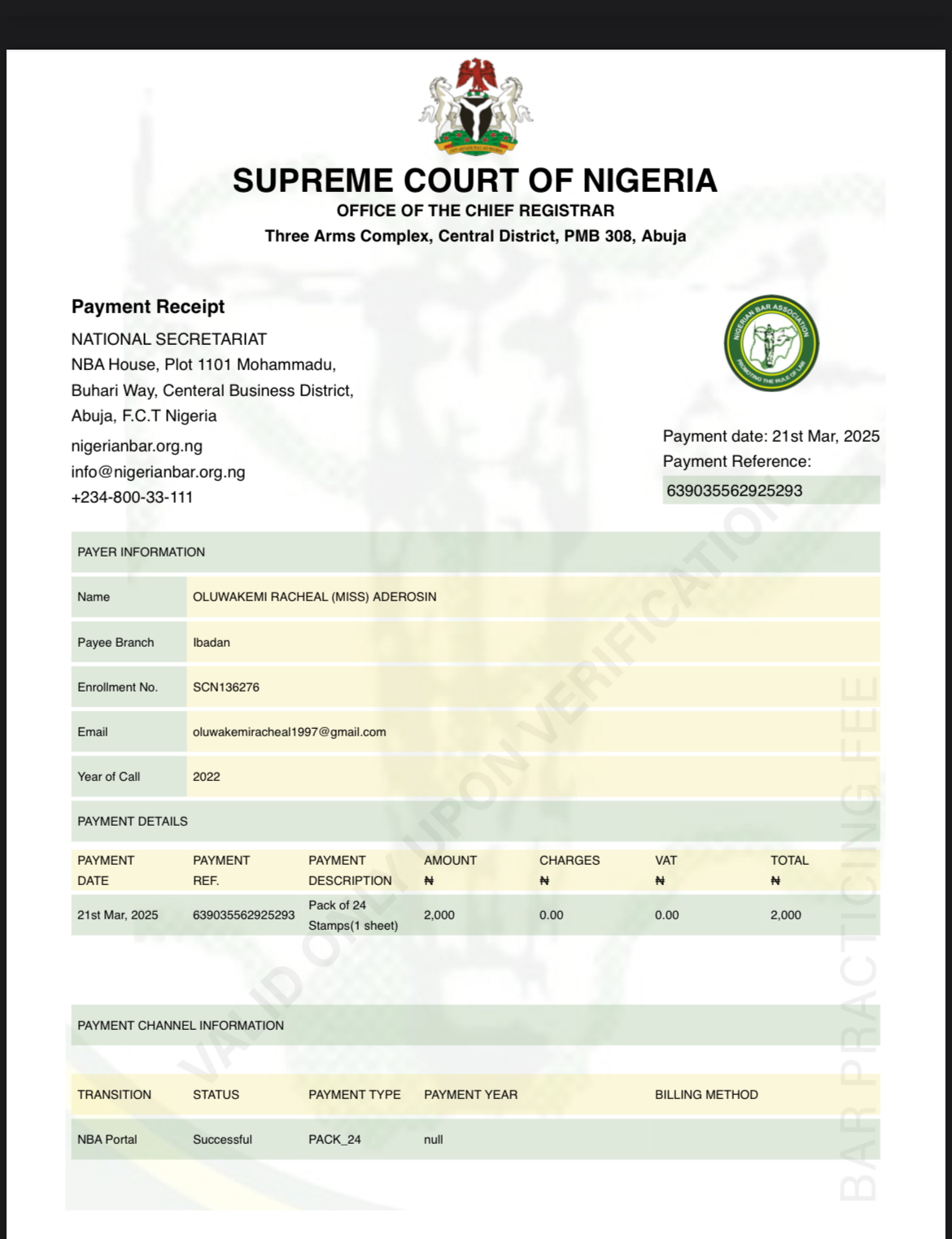 SUPREME COURT OF NIGERIA
OFFICE OF THE CHIEF REGISTRAR
Three Arms Complex, Central District, PMB 308, Abuja

Payment Receipt
NATIONAL SECRETARIAT
NBA House, Plot 1101 Mohammadu, Buhari Way, Centeral Business District, Abuja, F.C.T Nigeria
nigerianbar.org.ng
info@nigerianbar.org.ng
+234-800-33-111

NIGERIAN BAR ASSOCIATION
PROMOTING THE RULE OF LAW

Payment date: 21st Mar, 2025
Payment Reference:
639035562925293

PAYER INFORMATION

| Name | OLUWAKEMI RACHEAL (MISS) ADEROSIN |
|---|---|
| Payee Branch | Ibadan |
| Enrollment No. | SCN136276 |
| Email | oluwakemiracheal1997@gmail.com |
| Year of Call | 2022 |

PAYMENT DETAILS

| PAYMENT DATE | PAYMENT REF. | PAYMENT DESCRIPTION | AMOUNT ₦ | CHARGES ₦ | VAT ₦ | TOTAL ₦ |
|---|---|---|---|---|---|---|
| 21st Mar, 2025 | 639035562925293 | Pack of 24 Stamps(1 sheet) | 2,000 | 0.00 | 0.00 | 2,000 |

PAYMENT CHANNEL INFORMATION

| TRANSITION | STATUS | PAYMENT TYPE | PAYMENT YEAR | BILLING METHOD |
|---|---|---|---|---|
| NBA Portal | Successful | PACK_24 | null | |

VALID ONLY UPON VERIFICATION

BAR PRACTICING FEE